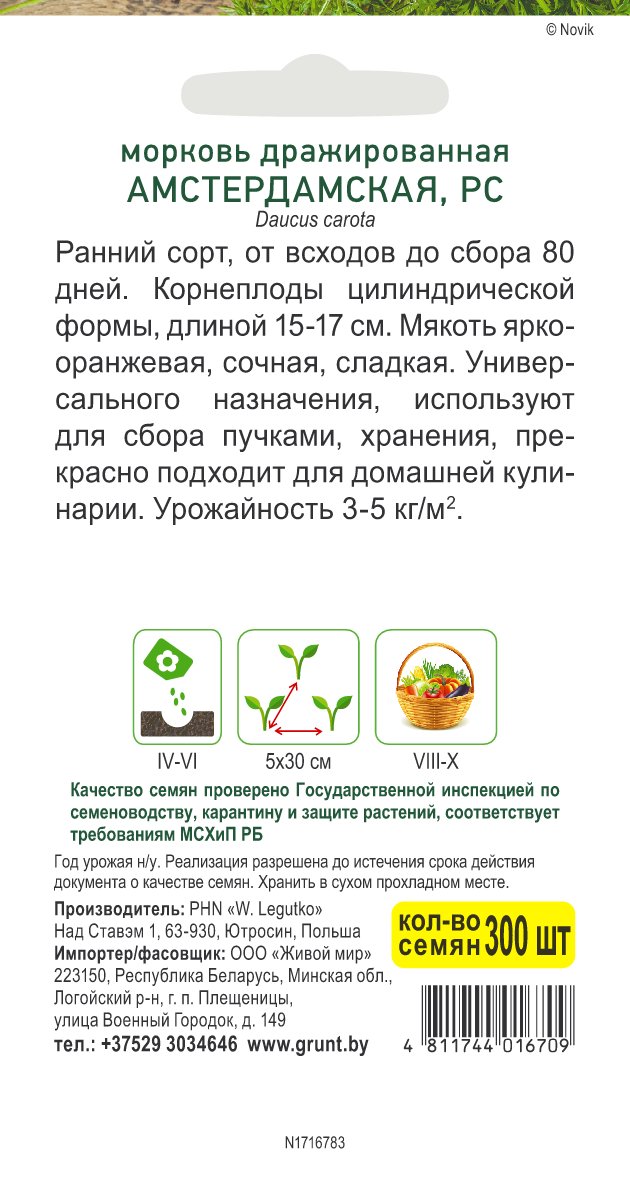 © Novik

морковь дражированная
АМСТЕРДАМСКАЯ, РС
Daucus carota

Ранний сорт, от всходов до сбора 80 дней. Корнеплоды цилиндрической формы, длиной 15-17 см. Мякоть ярко-оранжевая, сочная, сладкая. Универсального назначения, используют для сбора пучками, хранения, прекрасно подходит для домашней кулинарии. Урожайность 3-5 кг/м$^{2}$.

IV-VI

5х30 см

VIII-X

Качество семян проверено Государственной инспекцией по семеноводству, карантину и защите растений, соответствует требованиям МСХиП РБ

Год урожая н/у. Реализация разрешена до истечения срока действия документа о качестве семян. Хранить в сухом прохладном месте.

Производитель: PHN «W. Legutko»
Над Ставэм 1, 63-930, Ютросин, Польша
Импортер/фасовщик: ООО «Живой мир»
223150, Республика Беларусь, Минская обл.,
Логойский р-н, г. п. Плещеницы,
улица Военный Городок, д. 149
тел.: +37529 3034646 www.grunt.by

КОЛ-ВО СЕМЯН 300 ШТ

4 811744 016709

N1716783